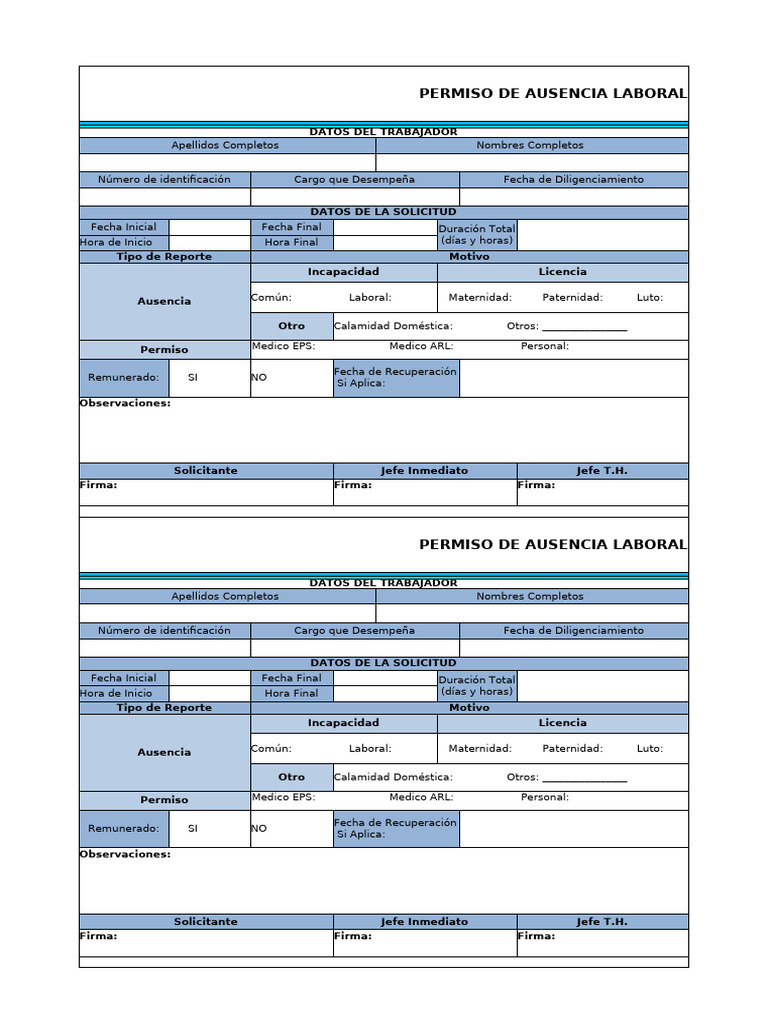 PERMISO DE AUSENCIA LABORAL

DATOS DEL TRABAJADOR

Apellidos Completos

Nombres Completos

Número de identificación

Cargo que Desempeña

Fecha de Diligenciamiento

DATOS DE LA SOLICITUD

Fecha Inicial

Fecha Final

Duración Total (días y horas)

Hora de Inicio

Hora Final

Tipo de Reporte

Motivo

Ausencia

Incapacidad

Licencia

Común:

Laboral:

Maternidad:

Paternidad:

Luto:

Otro

Calamidad Doméstica:

Otros: ____

Permiso

Medico EPS:

Medico ARL:

Personal:

Remunerado:

SI

NO

Fecha de Recuperación Si Aplica:

Observaciones:

Solicitante

Jefe Inmediato

Jefe T.H.

Firma:

Firma:

Firma:

PERMISO DE AUSENCIA LABORAL

DATOS DEL TRABAJADOR

Apellidos Completos

Nombres Completos

Número de identificación

Cargo que Desempeña

Fecha de Diligenciamiento

DATOS DE LA SOLICITUD

Fecha Inicial

Fecha Final

Duración Total (días y horas)

Hora de Inicio

Hora Final

Tipo de Reporte

Motivo

Ausencia

Incapacidad

Licencia

Común:

Laboral:

Maternidad:

Paternidad:

Luto:

Otro

Calamidad Doméstica:

Otros: ____

Permiso

Medico EPS:

Medico ARL:

Personal:

Remunerado:

SI

NO

Fecha de Recuperación Si Aplica:

Observaciones:

Solicitante

Jefe Inmediato

Jefe T.H.

Firma:

Firma:

Firma: